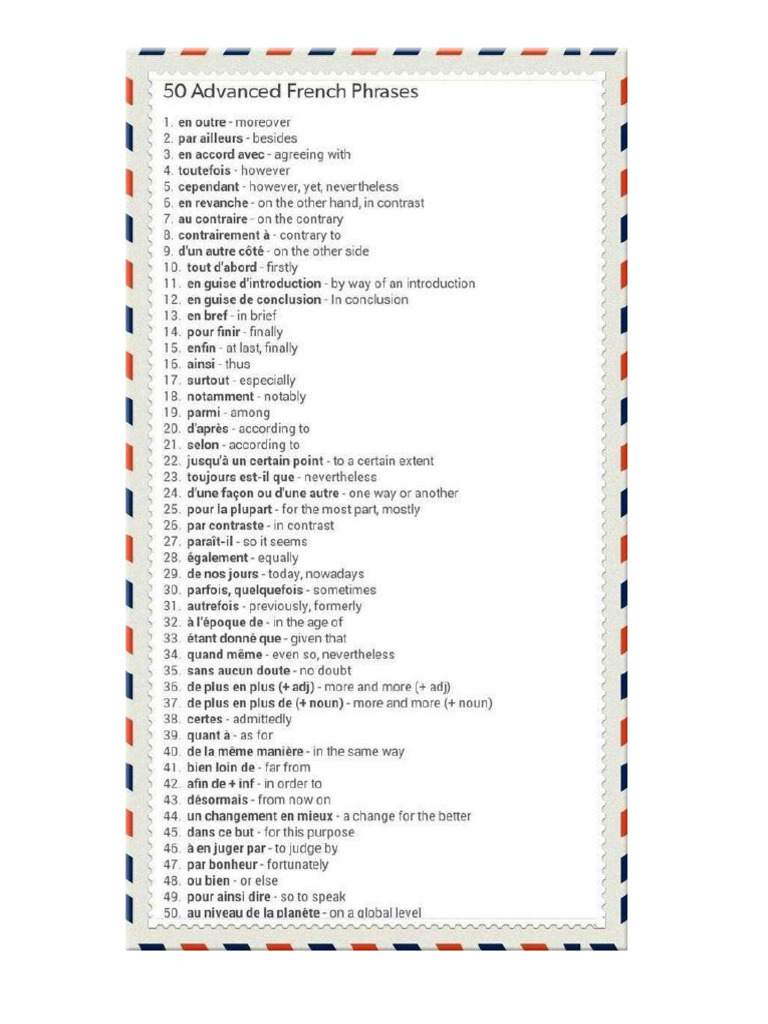 50 Advanced French Phrases

1. en outre - moreover
2. par ailleurs - besides
3. en accord avec - agreeing with
4. toutefois - however
5. cependant - however, yet, nevertheless
6. en revanche - on the other hand, in contrast
7. au contraire - on the contrary
8. contrairement à - contrary to
9. d'un autre côté - on the other side
10. tout d'abord - firstly
11. en guise d'introduction - by way of an introduction
12. en guise de conclusion - In conclusion
13. en bref - in brief
14. pour finir - finally
15. enfin - at last, finally
16. ainsi - thus
17. surtout - especially
18. notamment - notably
19. parmi - among
20. d'après - according to
21. selon - according to
22. jusqu'à un certain point - to a certain extent
23. toujours est-il que - nevertheless
24. d'une façon ou d'une autre - one way or another
25. pour la plupart - for the most part, mostly
26. par contraste - in contrast
27. paraît-il - so it seems
28. également - equally
29. de nos jours - today, nowadays
30. parfois, quelquefois - sometimes
31. autrefois - previously, formerly
32. à l'époque de - in the age of
33. étant donné que - given that
34. quand même - even so, nevertheless
35. sans aucun doute - no doubt
36. de plus en plus (+ adj) - more and more (+ adj)
37. de plus en plus de (+ noun) - more and more (+ noun)
38. certes - admittedly
39. quant à - as for
40. de la même manière - in the same way
41. bien loin de - far from
42. afin de + inf - in order to
43. désormais - from now on
44. un changement en mieux - a change for the better
45. dans ce but - for this purpose
46. à en juger par - to judge by
47. par bonheur - fortunately
48. ou bien - or else
49. pour ainsi dire - so to speak
50. au niveau de la planète - on a global level